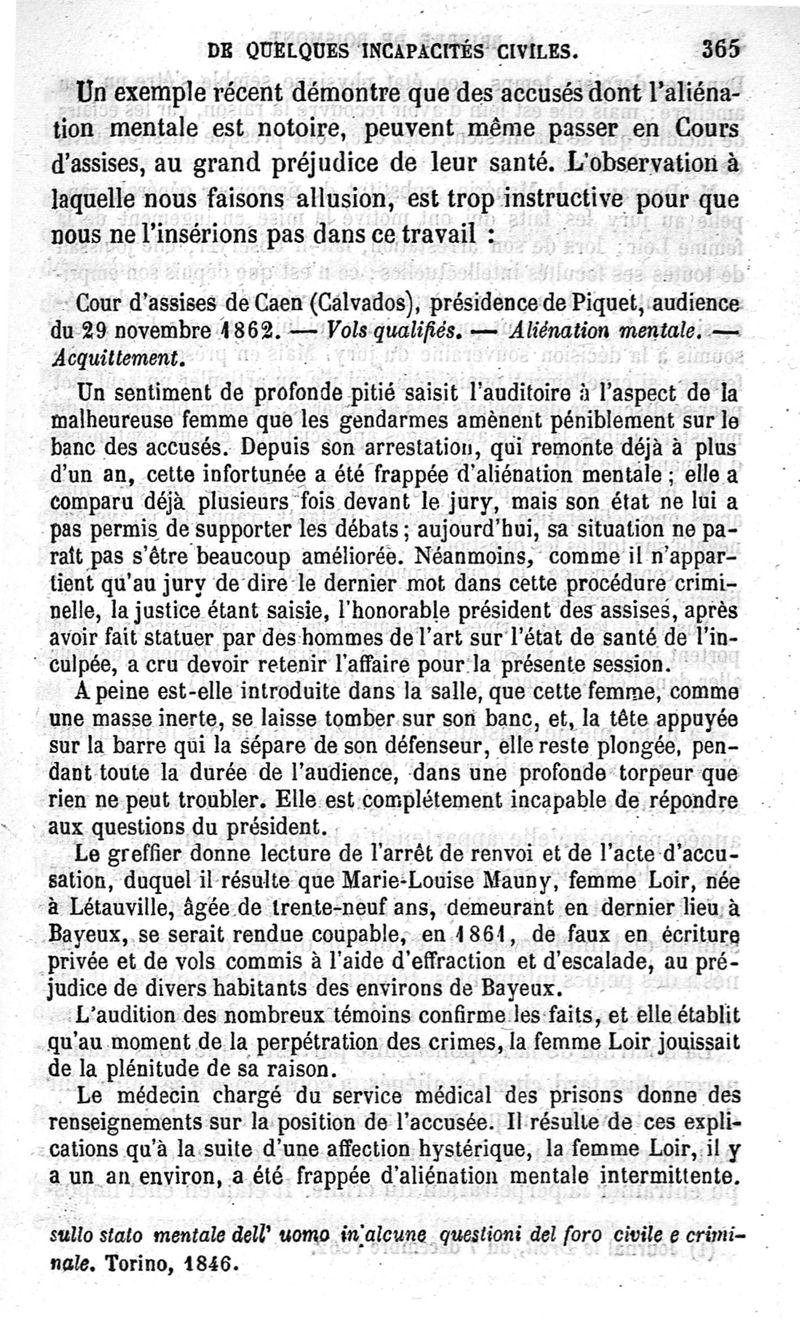 DE QUELQUES INCAPACITÉS CIVILES. 365

Un exemple récent démontre que des accusés dont l'aliénation mentale est notoire, peuvent même passer en Cours d'assises, au grand préjudice de leur santé. L'observation à laquelle nous faisons allusion, est trop instructive pour que nous ne l'insérions pas dans ce travail :

Cour d'assises de Caen (Calvados), présidence de Piquet, audience du 29 novembre 1862. — Vols qualifiés. — Aliénation mentale. — Acquittement.

Un sentiment de profonde pitié saisit l'auditoire à l'aspect de la malheureuse femme que les gendarmes amènent péniblement sur le banc des accusés. Depuis son arrestation, qui remonte déjà à plus d'un an, cette infortunée a été frappée d'aliénation mentale ; elle a comparu déjà plusieurs fois devant le jury, mais son état ne lui a pas permis de supporter les débats ; aujourd'hui, sa situation ne paraît pas s'être beaucoup améliorée. Néanmoins, comme il n'appartient qu'au jury de dire le dernier mot dans cette procédure criminelle, la justice étant saisie, l'honorable président des assises, après avoir fait statuer par des hommes de l'art sur l'état de santé de l'inculpée, a cru devoir retenir l'affaire pour la présente session.

A peine est-elle introduite dans la salle, que cette femme, comme une masse inerte, se laisse tomber sur son banc, et, la tête appuyée sur la barre qui la sépare de son défenseur, elle reste plongée, pendant toute la durée de l'audience, dans une profonde torpeur que rien ne peut troubler. Elle est complétement incapable de répondre aux questions du président.

Le greffier donne lecture de l'arrêt de renvoi et de l'acte d'accusation, duquel il résulte que Marie-Louise Mauny, femme Loir, née à Létauville, âgée de trente-neuf ans, demeurant en dernier lieu à Bayeux, se serait rendue coupable, en 1861, de faux en écriture privée et de vols commis à l'aide d'effraction et d'escalade, au préjudice de divers habitants des environs de Bayeux.

L'audition des nombreux témoins confirme les faits, et elle établit qu'au moment de la perpétration des crimes, la femme Loir jouissait de la plénitude de sa raison.

Le médecin chargé du service médical des prisons donne des renseignements sur la position de l'accusée. Il résulte de ces explications qu'à la suite d'une affection hystérique, la femme Loir, il y a un an environ, a été frappée d'aliénation mentale intermittente.

sullo stato mentale dell' uomo in alcune questioni del foro civile e criminale. Torino, 1846.